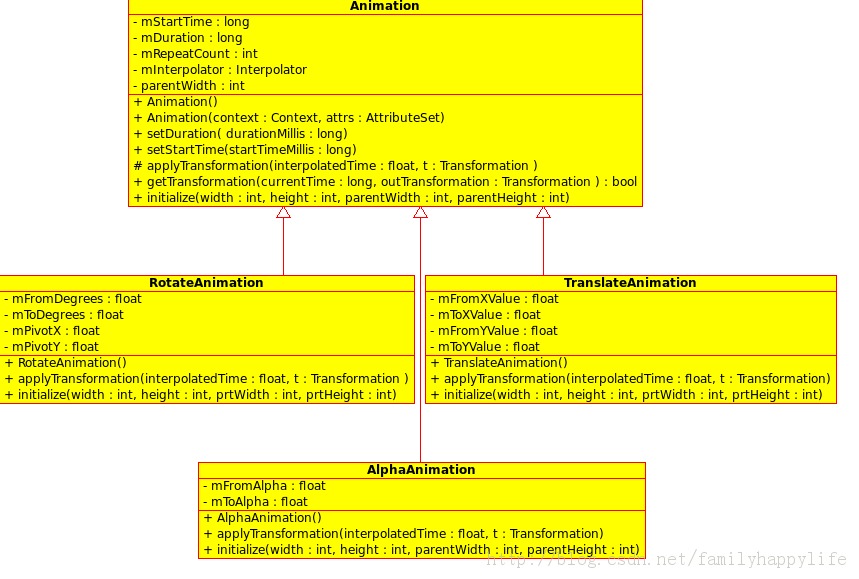 Animation
- mStartTime : long
- mDuration : long
- mRepeatCount : int
- mInterpolator : Interpolator
- parentWidth : int
+ Animation()
+ Animation(context : Context, attrs : AttributeSet)
+ setDuration( durationMillis : long)
+ setStartTime(startTimeMillis : long)
# applyTransformation(interpolatedTime : float, t : Transformation )
+ getTransformation(currentTime : long, outTransformation : Transformation ) : bool
+ initialize(width : int, height : int, parentWidth : int, parentHeight : int)

RotateAnimation
- mFromDegrees : float
- mToDegrees : float
- mPivotX : float
- mPivotY : float
+ RotateAnimation()
+ applyTransformation(interpolatedTime : float, t : Transformation )
+ initialize(width : int, height : int, prtWidth : int, prtHeight : int)

TranslateAnimation
- mFromXValue : float
- mToXValue : float
- mFromYValue : float
- mToYValue : float
+ TranslateAnimation()
+ applyTransformation(interpolatedTime : float, t : Transformation)
+ initialize(width : int, height : int, prtWidth : int, prtHeight : int)

AlphaAnimation
- mFromAlpha : float
- mToAlpha : float
+ AlphaAnimation()
+ applyTransformation(interpolatedTime : float, t : Transformation)
+ initialize(width : int, height : int, parentWidth : int, parentHeight : int)

http://blog.csdn.net/familyhappylife